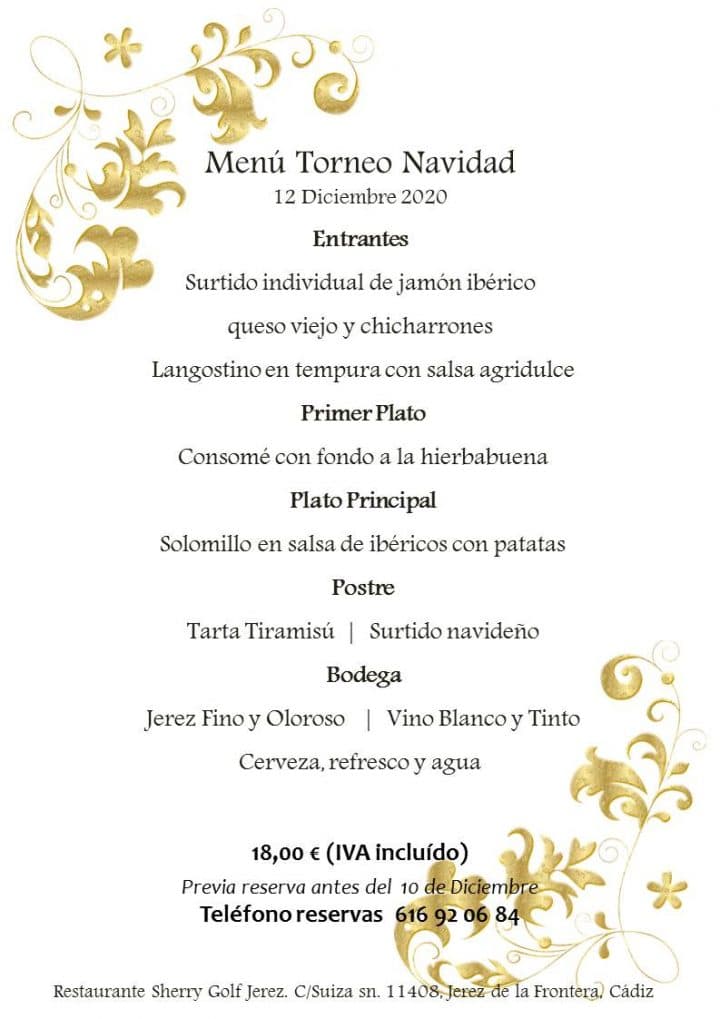 Menú Torneo Navidad
12 Diciembre 2020

Entrantes

Surtido individual de jamón ibérico

queso viejo y chicharrones

Langostino en tempura con salsa agridulce

Primer Plato

Consomé con fondo a la hierbabuena

Plato Principal

Solomillo en salsa de ibéricos con patatas

Postre

Tarta Tiramisú | Surtido navideño

Bodega

Jerez Fino y Oloroso | Vino Blanco y Tinto

Cerveza, refresco y agua

18,00 € (IVA incluído)

Previa reserva antes del 10 de Diciembre

Teléfono reservas 616 92 06 84

Restaurante Sherry Golf Jerez. C/Suiza sn. 11408, Jerez de la Frontera, Cádiz